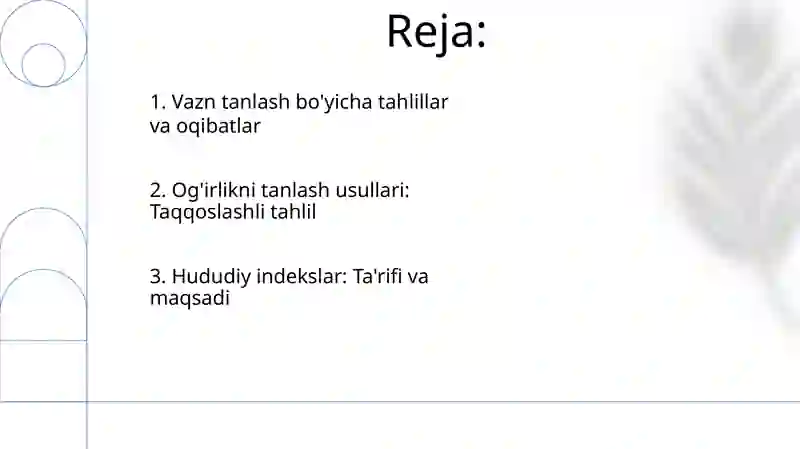 Reja:

1. Vazn tanlash bo'yicha tahlillar va oqibatlar

2. Og'irlikni tanlash usullari: Taqqoslashli tahlil

3. Hududiy indekslar: Ta'rifi va maqsadi